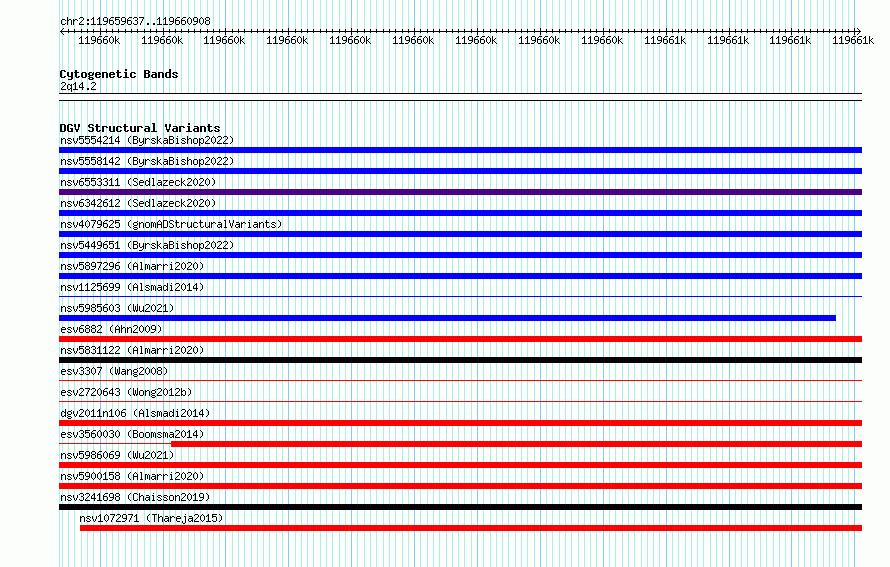 chr2:119659637..119660908

119660k 119660k 119660k 119660k 119660k 119660k 119660k 119660k 119660k 119661k 119661k 119661k 119661k

Cytogenetic Bands
2q14.2

DGV Structural Variants
nsv5554214 (ByrskaBishop2022)
nsv5558142 (ByrskaBishop2022)
nsv6553311 (Sedlazeck2020)
nsv6342612 (Sedlazeck2020)
nsv4079625 (gnomADStructuralVariants)
nsv5449651 (ByrskaBishop2022)
nsv5897296 (Almarri2020)
nsv1125699 (Alsmadi2014)
nsv5985603 (Wu2021)
esv6882 (Ahn2009)
nsv5831122 (Almarri2020)
esv3307 (Wang2008)
esv2720643 (Wong2012b)
dgv2011n106 (Alsmadi2014)
esv3560030 (Boomsma2014)
nsv5986069 (Wu2021)
nsv5900158 (Almarri2020)
nsv3241698 (Chaisson2019)
nsv1072971 (Thareja2015)